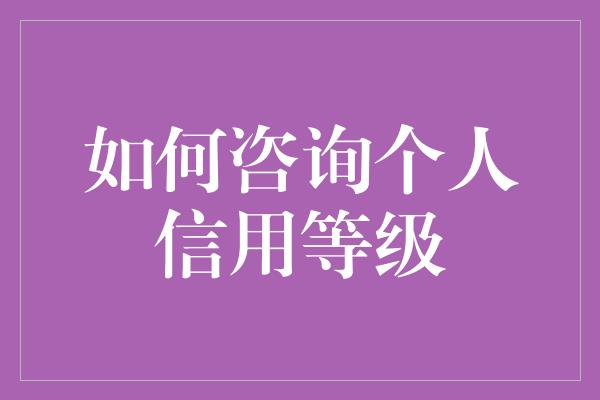 如何咨询个人信用等级